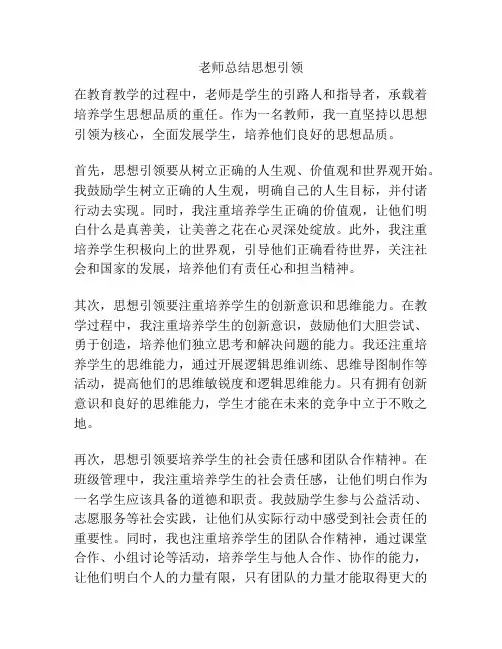 老师总结思想引领

在教育教学的过程中，老师是学生的引路人和指导者，承载着培养学生思想品质的重任。作为一名教师，我一直坚持以思想引领为核心，全面发展学生，培养他们良好的思想品质。

首先，思想引领要从树立正确的人生观、价值观和世界观开始。我鼓励学生树立正确的人生观，明确自己的人生目标，并付诸行动去实现。同时，我注重培养学生正确的价值观，让他们明白什么是真善美，让美善之花在心灵深处绽放。此外，我注重培养学生积极向上的世界观，引导他们正确看待世界，关注社会和国家的发展，培养他们有责任心和担当精神。

其次，思想引领要注重培养学生的创新意识和思维能力。在教学过程中，我注重培养学生的创新意识，鼓励他们大胆尝试、勇于创造，培养他们独立思考和解决问题的能力。我还注重培养学生的思维能力，通过开展逻辑思维训练、思维导图制作等活动，提高他们的思维敏锐度和逻辑思维能力。只有拥有创新意识和良好的思维能力，学生才能在未来的竞争中立于不败之地。

再次，思想引领要培养学生的社会责任感和团队合作精神。在班级管理中，我注重培养学生的社会责任感，让他们明白作为一名学生应该具备的道德和职责。我鼓励学生参与公益活动、志愿服务等社会实践，让他们从实际行动中感受到社会责任的重要性。同时，我也注重培养学生的团队合作精神，通过课堂合作、小组讨论等活动，培养学生与他人合作、协作的能力，让他们明白个人的力量有限，只有团队的力量才能取得更大的